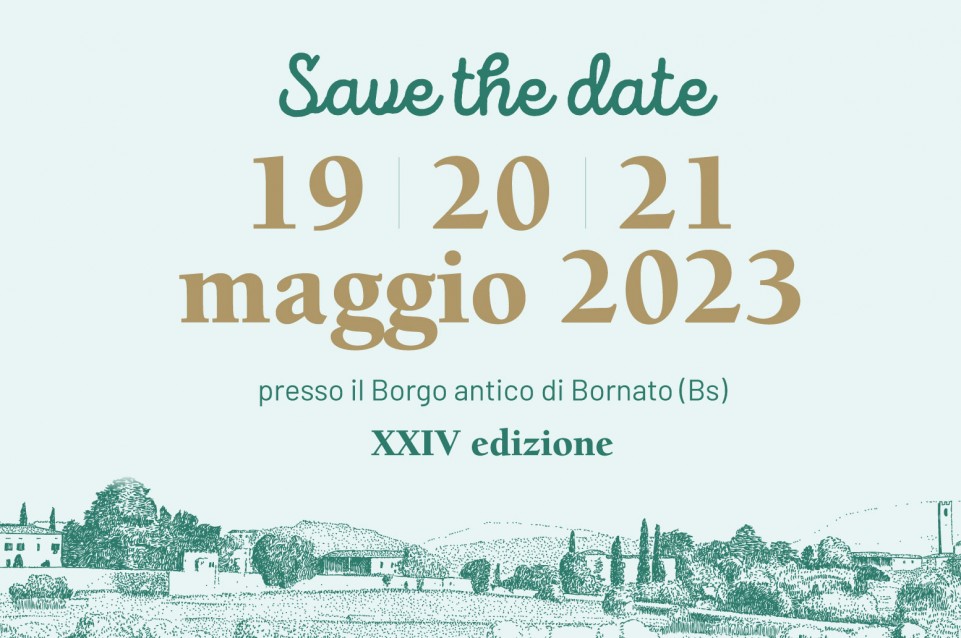 Save the date

19 | 20 | 21
maggio 2023

presso il Borgo antico di Bornato (Bs)

XXIV edizione